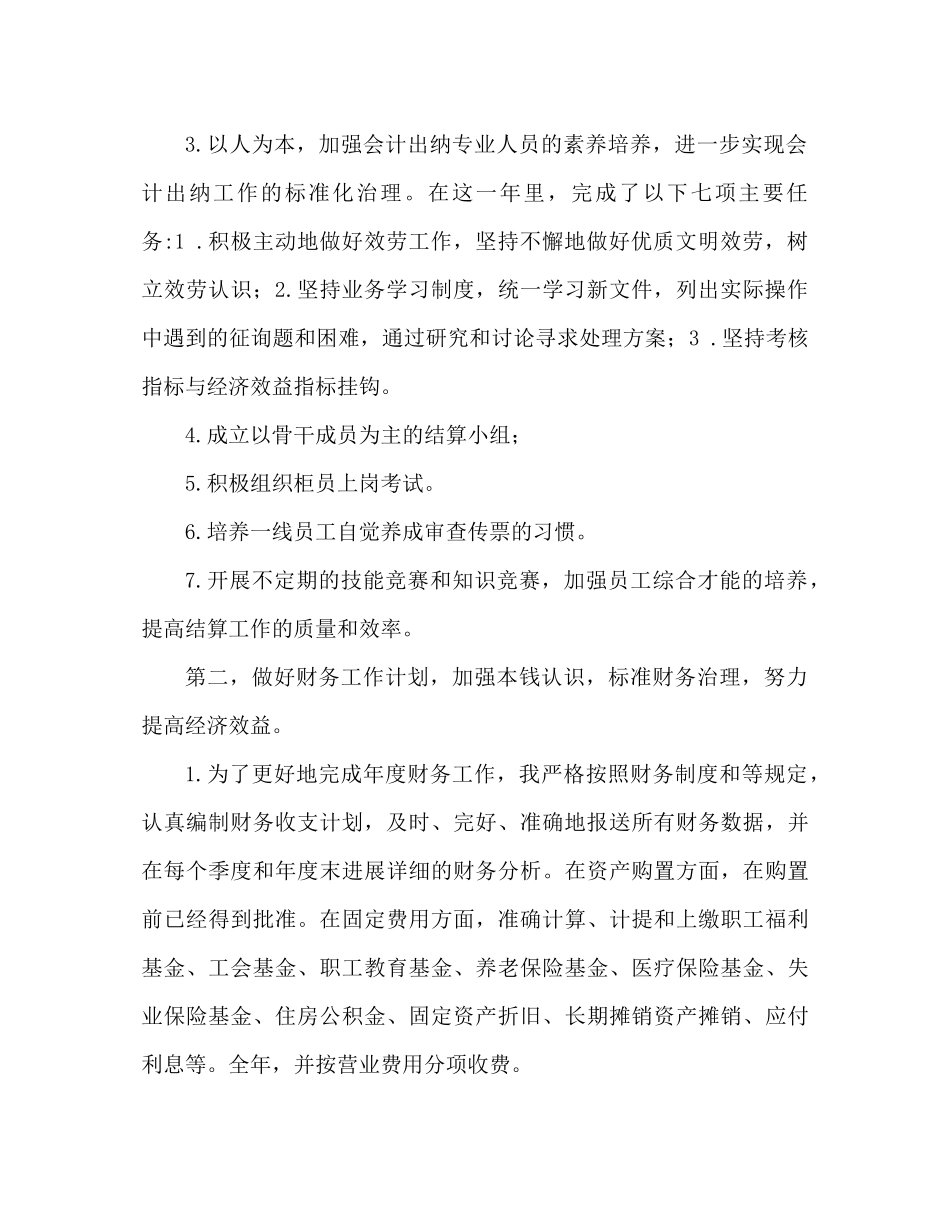 3.以人为本，加强会计出纳专业人员的素养培养，进一步实现会计出纳工作的标准化治理。在这一年里，完成了以下七项主要任务:1 .积极主动地做好效劳工作，坚持不懈地做好优质文明效劳，树立效劳认识；2.坚持业务学习制度，统一学习新文件，列出实际操作中遇到的征询题和困难，通过研究和讨论寻求处理方案；3 .坚持考核指标与经济效益指标挂钩。

4.成立以骨干成员为主的结算小组；

5.积极组织柜员上岗考试。

6.培养一线员工自觉养成审查传票的习惯。

7.开展不定期的技能竞赛和知识竞赛，加强员工综合才能的培养，提高结算工作的质量和效率。

第二，做好财务工作计划，加强本钱认识，标准财务治理，努力提高经济效益。

1.为了更好地完成年度财务工作，我严格按照财务制度和等规定，认真编制财务收支计划，及时、完好、准确地报送所有财务数据，并在每个季度和年度末进展详细的财务分析。在资产购置方面，在购置前已经得到批准。在固定费用方面，准确计算、计提和上缴职工福利基金、工会基金、职工教育基金、养老保险基金、医疗保险基金、失业保险基金、住房公积金、固定资产折旧、长期摊销资产摊销、应付利息等。全年，并按营业费用分项收费。